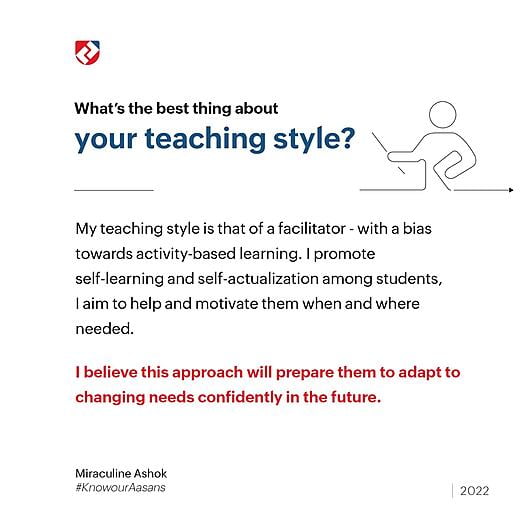 What's the best thing about
your teaching style?

My teaching style is that of a facilitator - with a bias towards activity-based learning. I promote self-learning and self-actualization among students, I aim to help and motivate them when and where needed.

I believe this approach will prepare them to adapt to changing needs confidently in the future.

Miraculine Ashok
#KnowourAasans

2022